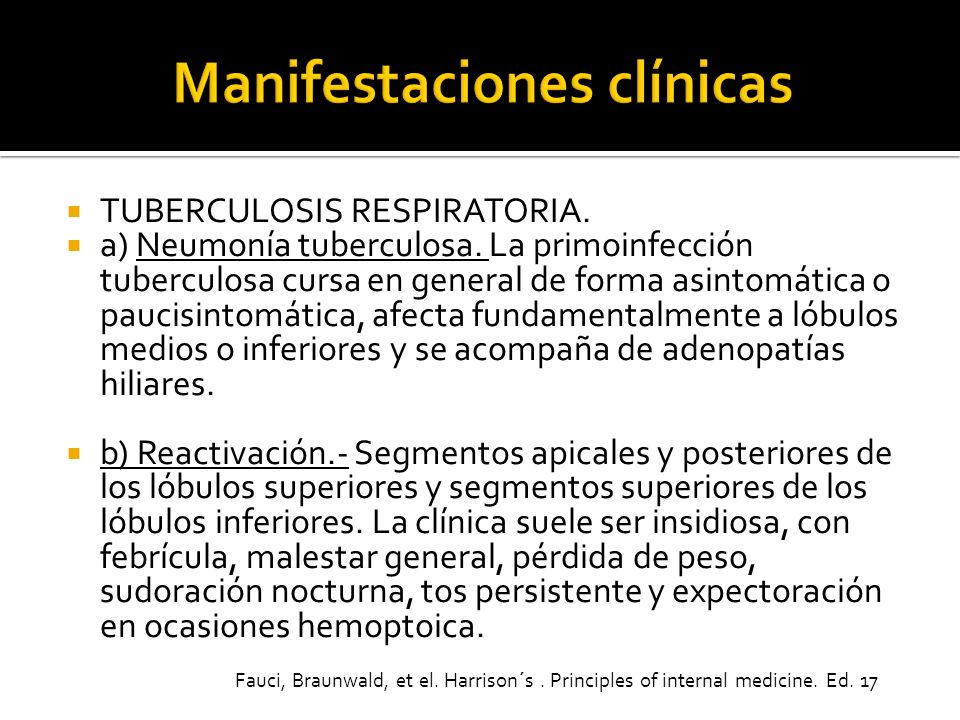 Manifestaciones clínicas

TUBERCULOSIS RESPIRATORIA.

a) Neumonía tuberculosa. La primoinfección tuberculosa cursa en general de forma asintomática o paucisintomática, afecta fundamentalmente a lóbulos medios o inferiores y se acompaña de adenopatías hiliares.

b) Reactivación.- Segmentos apicales y posteriores de los lóbulos superiores y segmentos superiores de los lóbulos inferiores. La clínica suele ser insidiosa, con febrícula, malestar general, pérdida de peso, sudoración nocturna, tos persistente y expectoración en ocasiones hemoptoica.

Fauci, Braunwald, et el. Harrison´s . Principles of internal medicine. Ed. 17